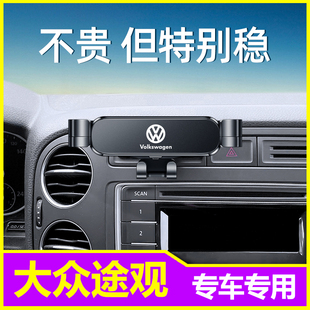 不贵 但特别稳

Volkswagen

SCAN

1

2

大众途观

专车专用